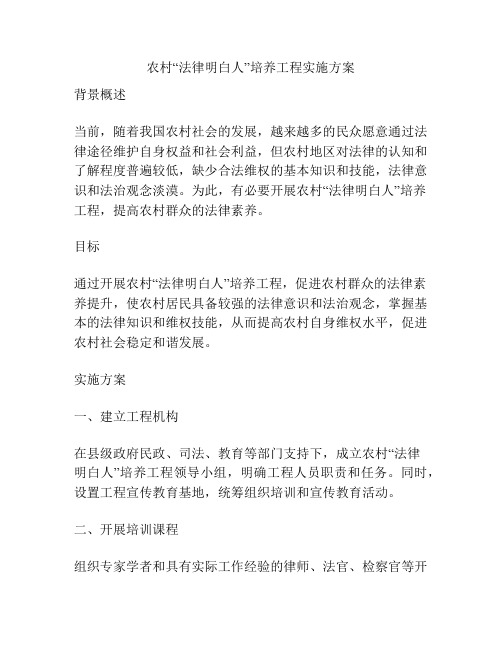 农村“法律明白人”培养工程实施方案

背景概述

当前，随着我国农村社会的发展，越来越多的民众愿意通过法律途径维护自身权益和社会利益，但农村地区对法律的认知和了解程度普遍较低，缺少合法维权的基本知识和技能，法律意识和法治观念淡漠。为此，有必要开展农村“法律明白人”培养工程，提高农村群众的法律素养。

目标

通过开展农村“法律明白人”培养工程，促进农村群众的法律素养提升，使农村居民具备较强的法律意识和法治观念，掌握基本的法律知识和维权技能，从而提高农村自身维权水平，促进农村社会稳定和谐发展。

实施方案

一、建立工程机构

在县级政府民政、司法、教育等部门支持下，成立农村“法律明白人”培养工程领导小组，明确工程人员职责和任务。同时，设置工程宣传教育基地，统筹组织培训和宣传教育活动。

二、开展培训课程

组织专家学者和具有实际工作经验的律师、法官、检察官等开